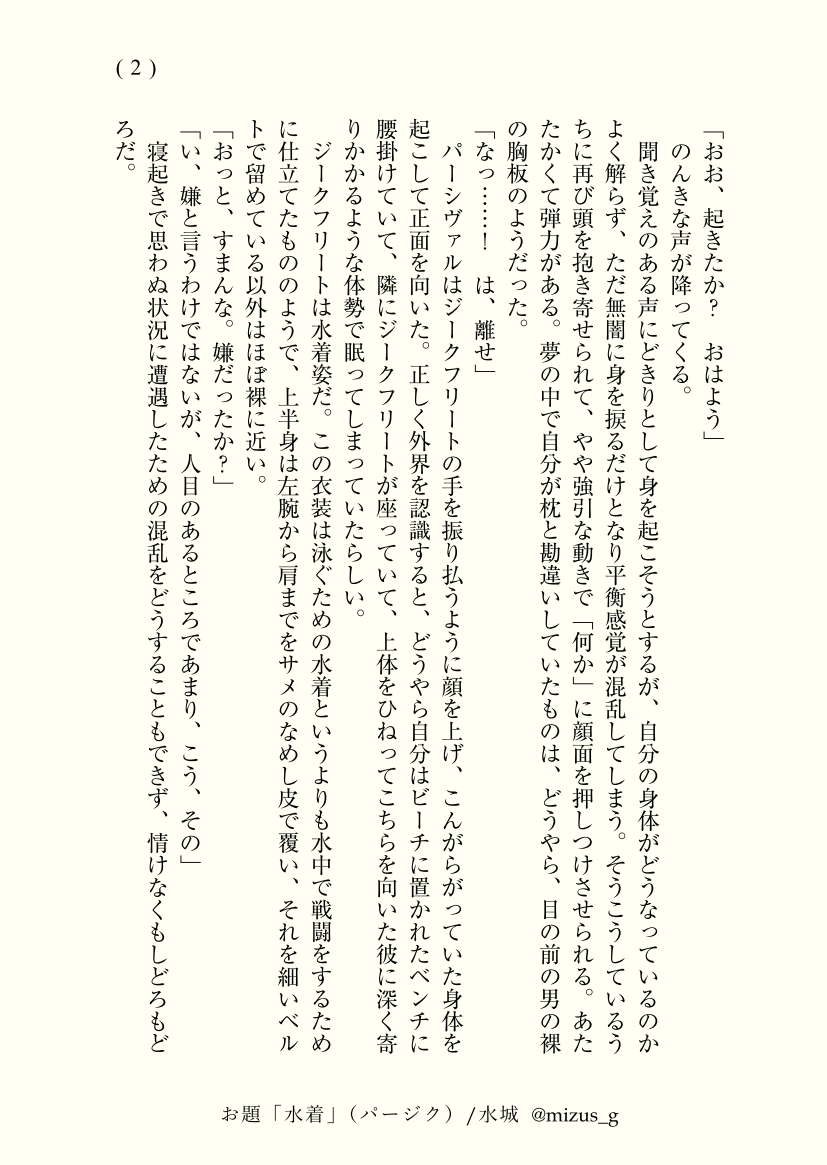 ( 2 )

「おお、起きたか？　おはよう」
　のんきな声が降ってくる。
　聞き覚えのある声にどきりとして身を起こそうとするが、自分の身体がどうなっているのかよく解らず、ただ無闇に身を捩るだけとなり平衡感覚が混乱してしまう。そうこうしているうちに再び頭を抱き寄せられて、やや強引な動きで「何か」に顔面を押しつけさせられる。あたたかくて弾力がある。夢の中で自分が枕と勘違いしていたものは、どうやら、目の前の男の裸の胸板のようだった。
「なっ……！　は、離せ」
　パーシヴァルはジークフリートの手を振り払うように顔を上げ、こんがらがっていた身体を起こして正面を向いた。正しく外界を認識すると、どうやら自分はビーチに置かれたベンチに腰掛けていて、隣にジークフリートが座っていて、上体をひねってこちらを向いた彼に深く寄りかかるような体勢で眠ってしまっていたらしい。
　ジークフリートは水着姿だ。この衣装は泳ぐための水着というよりも水中で戦闘をするために仕立てたもののようで、上半身は左腕から肩までをサメのなめし皮で覆い、それを細いベルトで留めている以外はほぼ裸に近い。
「おっと、すまんな。嫌だったか？」
「い、嫌と言うわけではないが、人目のあるところであまり、こう、その」
　寝起きで思わぬ状況に遭遇したための混乱をどうすることもできず、情けなくもしどろもどろだ。

お題「水着」（パージク）／水城　@mizus_g